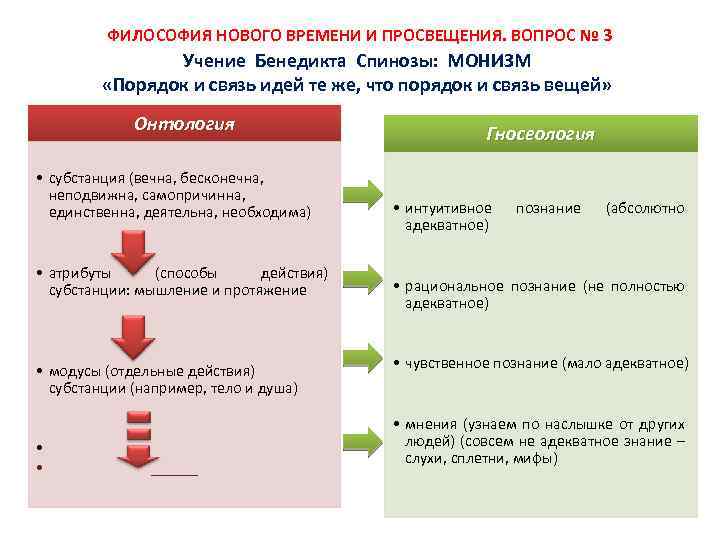 ФИЛОСОФИЯ НОВОГО ВРЕМЕНИ И ПРОСВЕЩЕНИЯ. ВОПРОС № 3
Учение Бенедикта Спинозы: МОНИЗМ
«Порядок и связь идей те же, что порядок и связь вещей»

Онтология

• субстанция (вечна, бесконечна, неподвижна, самопричинна, единственна, деятельна, необходима)

• атрибуты (способы действия) субстанции: мышление и протяжение

• модусы (отдельные действия) субстанции (например, тело и душа)

•
•

Гносеология

• интуитивное познание (абсолютно адекватное)

• рациональное познание (не полностью адекватное)

• чувственное познание (мало адекватное)

• мнения (узнаем по наслышке от других людей) (совсем не адекватное знание – слухи, сплетни, мифы)